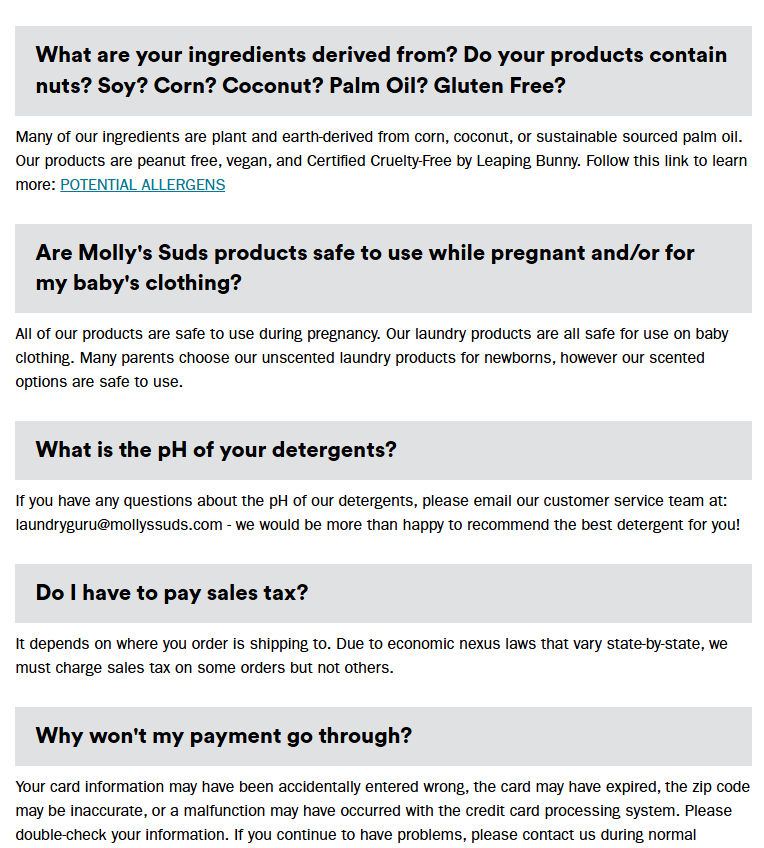 What are your ingredients derived from? Do your products contain nuts? Soy? Corn? Coconut? Palm Oil? Gluten Free?

Many of our ingredients are plant and earth-derived from corn, coconut, or sustainable sourced palm oil. Our products are peanut free, vegan, and Certified Cruelty-Free by Leaping Bunny. Follow this link to learn more: POTENTIAL ALLERGENS

Are Molly's Suds products safe to use while pregnant and/or for my baby's clothing?

All of our products are safe to use during pregnancy. Our laundry products are all safe for use on baby clothing. Many parents choose our unscented laundry products for newborns, however our scented options are safe to use.

What is the pH of your detergents?

If you have any questions about the pH of our detergents, please email our customer service team at: laundryguru@mollyssuds.com - we would be more than happy to recommend the best detergent for you!

Do I have to pay sales tax?

It depends on where you order is shipping to. Due to economic nexus laws that vary state-by-state, we must charge sales tax on some orders but not others.

Why won't my payment go through?

Your card information may have been accidentally entered wrong, the card may have expired, the zip code may be inaccurate, or a malfunction may have occurred with the credit card processing system. Please double-check your information. If you continue to have problems, please contact us during normal